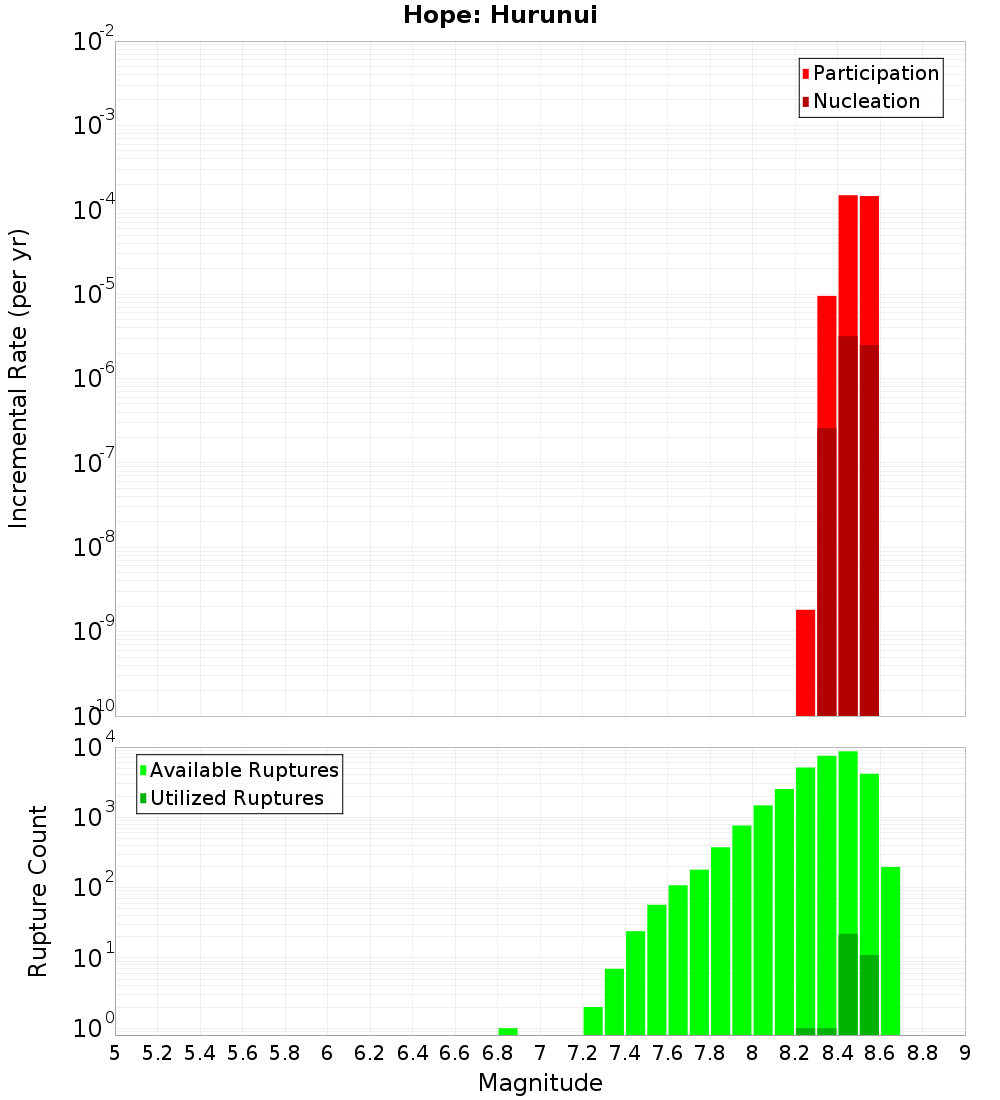 Hope: Hurunui

Participation
Nucleation

Incremental Rate (per yr)

$10^{-2}$
$10^{-3}$
$10^{-4}$
$10^{-5}$
$10^{-6}$
$10^{-7}$
$10^{-8}$
$10^{-9}$
$10^{-10}$

Available Ruptures
Utilized Ruptures

Rupture Count

$10^{4}$
$10^{3}$
$10^{2}$
$10^{1}$
$10^{0}$

5 5.2 5.4 5.6 5.8 6 6.2 6.4 6.6 6.8 7 7.2 7.4 7.6 7.8 8 8.2 8.4 8.6 8.8 9

Magnitude